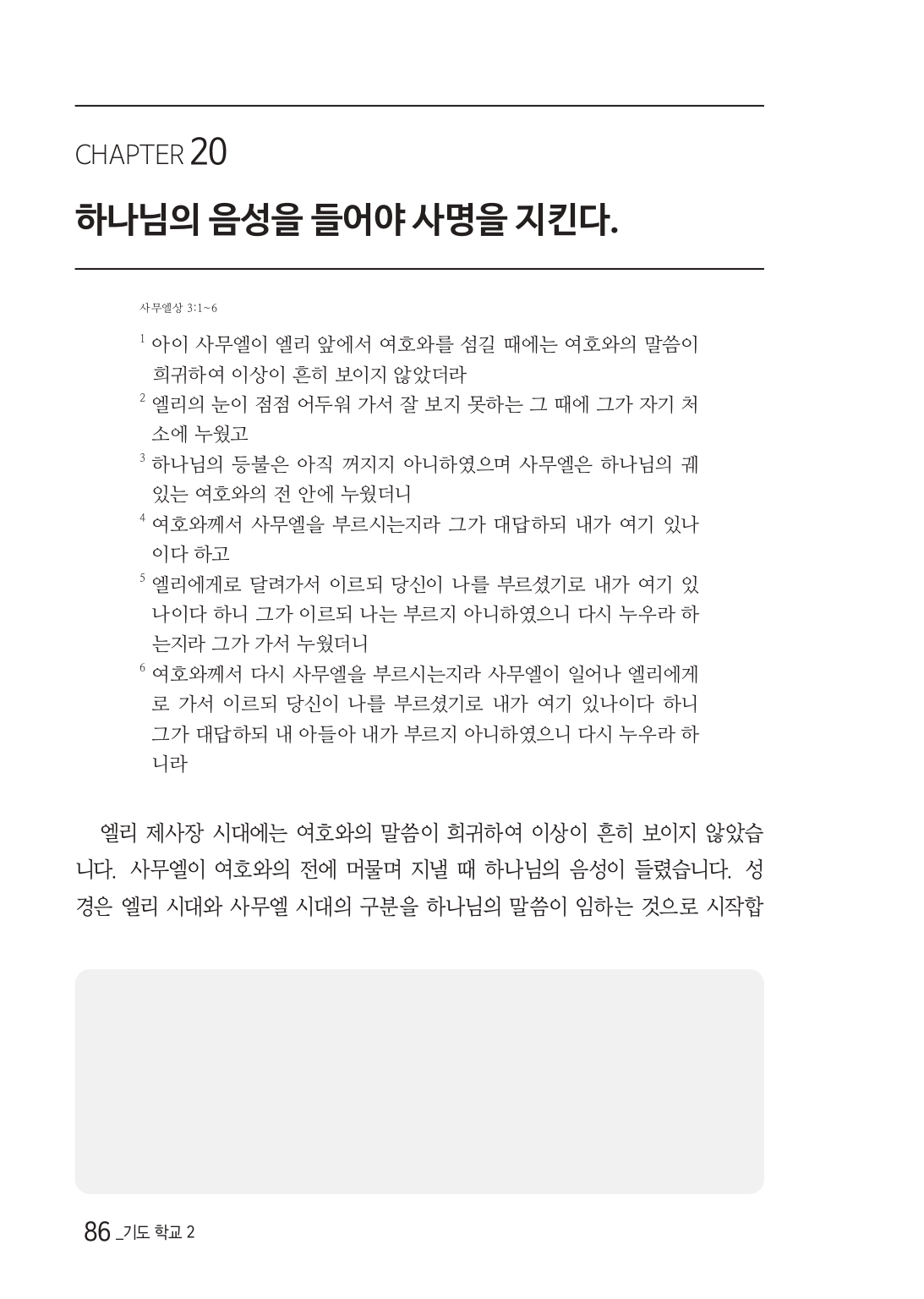 CHAPTER 20

하나님의 음성을 들어야 사명을 지킨다.

사무엘상 3:1~6

$^1$ 아이 사무엘이 엘리 앞에서 여호와를 섬길 때에는 여호와의 말씀이 희귀하여 이상이 흔히 보이지 않았더라
$^2$ 엘리의 눈이 점점 어두워 가서 잘 보지 못하는 그 때에 그가 자기 처소에 누웠고
$^3$ 하나님의 등불은 아직 꺼지지 아니하였으며 사무엘은 하나님의 궤 있는 여호와의 전 안에 누웠더니
$^4$ 여호와께서 사무엘을 부르시는지라 그가 대답하되 내가 여기 있나이다 하고
$^5$ 엘리에게로 달려가서 이르되 당신이 나를 부르셨기로 내가 여기 있나이다 하니 그가 이르되 나는 부르지 아니하였으니 다시 누우라 하는지라 그가 가서 누웠더니
$^6$ 여호와께서 다시 사무엘을 부르시는지라 사무엘이 일어나 엘리에게로 가서 이르되 당신이 나를 부르셨기로 내가 여기 있나이다 하니 그가 대답하되 내 아들아 내가 부르지 아니하였으니 다시 누우라 하니라

엘리 제사장 시대에는 여호와의 말씀이 희귀하여 이상이 흔히 보이지 않았습니다. 사무엘이 여호와의 전에 머물며 지낼 때 하나님의 음성이 들렸습니다. 성경은 엘리 시대와 사무엘 시대의 구분을 하나님의 말씀이 임하는 것으로 시작합

86 _기도 학교 2